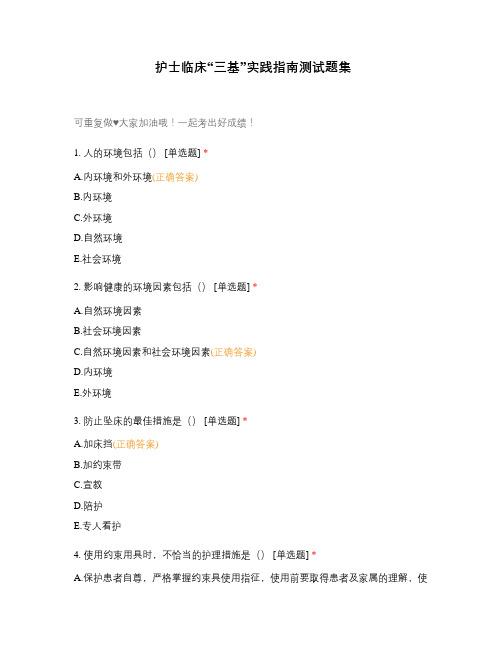 护士临床“三基”实践指南测试题集

可重复做♥大家加油哦！一起考出好成绩！

1. 人的环境包括（） [单选题] *

A.内环境和外环境(正确答案)

B.内环境

C.外环境

D.自然环境

E.社会环境

2. 影响健康的环境因素包括（） [单选题] *

A.自然环境因素

B.社会环境因素

C.自然环境因素和社会环境因素(正确答案)

D.内环境

E.外环境

3. 防止坠床的最佳措施是（） [单选题] *

A.加床挡(正确答案)

B.加约束带

C.宣教

D.陪护

E.专人看护

4. 使用约束用具时，不恰当的护理措施是（） [单选题] *

A.保护患者自尊，严格掌握约束具使用指征，使用前要取得患者及家属的理解，使